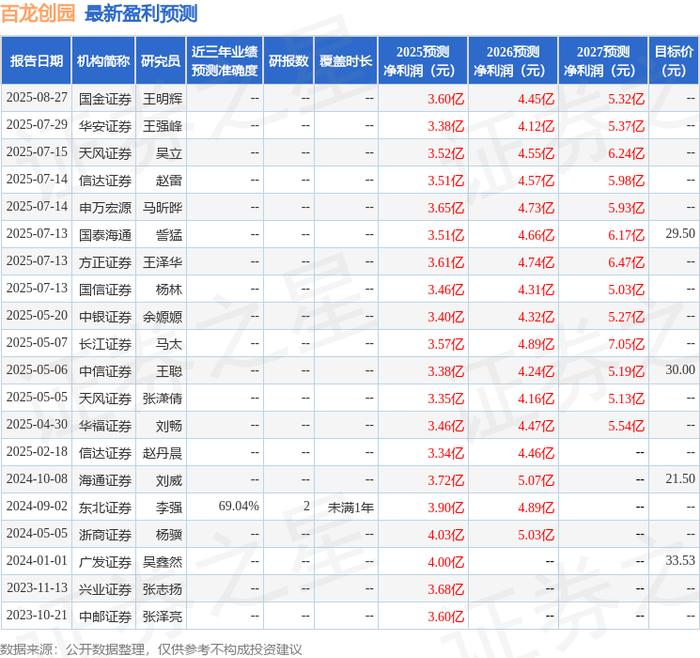 百龙创园 最新盈利预测

| 报告日期 | 机构简称 | 研究员 | 近三年业绩预测准确度 | 研报数 | 覆盖时长 | 2025预测净利润（元） | 2026预测净利润（元） | 2027预测净利润（元） | 目标价（元） |
|---|---|---|---|---|---|---|---|---|---|
| 2025-08-27 | 国金证券 | 王明辉 | -- | -- | -- | 3.60亿 | 4.45亿 | 5.32亿 | -- |
| 2025-07-29 | 华安证券 | 王强峰 | -- | -- | -- | 3.38亿 | 4.12亿 | 5.37亿 | -- |
| 2025-07-15 | 天风证券 | 吴立 | -- | -- | -- | 3.52亿 | 4.55亿 | 6.24亿 | -- |
| 2025-07-14 | 信达证券 | 赵雷 | -- | -- | -- | 3.51亿 | 4.57亿 | 5.98亿 | -- |
| 2025-07-14 | 申万宏源 | 马昕晔 | -- | -- | -- | 3.65亿 | 4.73亿 | 5.93亿 | -- |
| 2025-07-13 | 国泰海通 | 訾猛 | -- | -- | -- | 3.51亿 | 4.66亿 | 6.17亿 | 29.50 |
| 2025-07-13 | 方正证券 | 王泽华 | -- | -- | -- | 3.61亿 | 4.74亿 | 6.47亿 | -- |
| 2025-07-13 | 国信证券 | 杨林 | -- | -- | -- | 3.46亿 | 4.31亿 | 5.03亿 | -- |
| 2025-05-20 | 中银证券 | 余嫄嫄 | -- | -- | -- | 3.40亿 | 4.32亿 | 5.27亿 | -- |
| 2025-05-07 | 长江证券 | 马太 | -- | -- | -- | 3.57亿 | 4.89亿 | 7.05亿 | -- |
| 2025-05-06 | 中信证券 | 王聪 | -- | -- | -- | 3.38亿 | 4.24亿 | 5.19亿 | 30.00 |
| 2025-05-05 | 天风证券 | 张潇倩 | -- | -- | -- | 3.35亿 | 4.16亿 | 5.13亿 | -- |
| 2025-04-30 | 华福证券 | 刘畅 | -- | -- | -- | 3.46亿 | 4.47亿 | 5.54亿 | -- |
| 2025-02-18 | 信达证券 | 赵丹晨 | -- | -- | -- | 3.34亿 | 4.46亿 | -- | -- |
| 2024-10-08 | 海通证券 | 刘威 | -- | -- | -- | 3.72亿 | 5.07亿 | -- | 21.50 |
| 2024-09-02 | 东北证券 | 李强 | 69.04% | 2 | 未满1年 | 3.90亿 | 4.89亿 | -- | -- |
| 2024-05-05 | 浙商证券 | 杨骥 | -- | -- | -- | 4.03亿 | 5.03亿 | -- | -- |
| 2024-01-01 | 广发证券 | 吴鑫然 | -- | -- | -- | 4.00亿 | -- | -- | 33.53 |
| 2023-11-13 | 兴业证券 | 张志扬 | -- | -- | -- | 3.68亿 | -- | -- | -- |
| 2023-10-21 | 中邮证券 | 张泽亮 | -- | -- | -- | 3.60亿 | -- | -- | -- |

数据来源：公开数据整理，仅供参考不构成投资建议